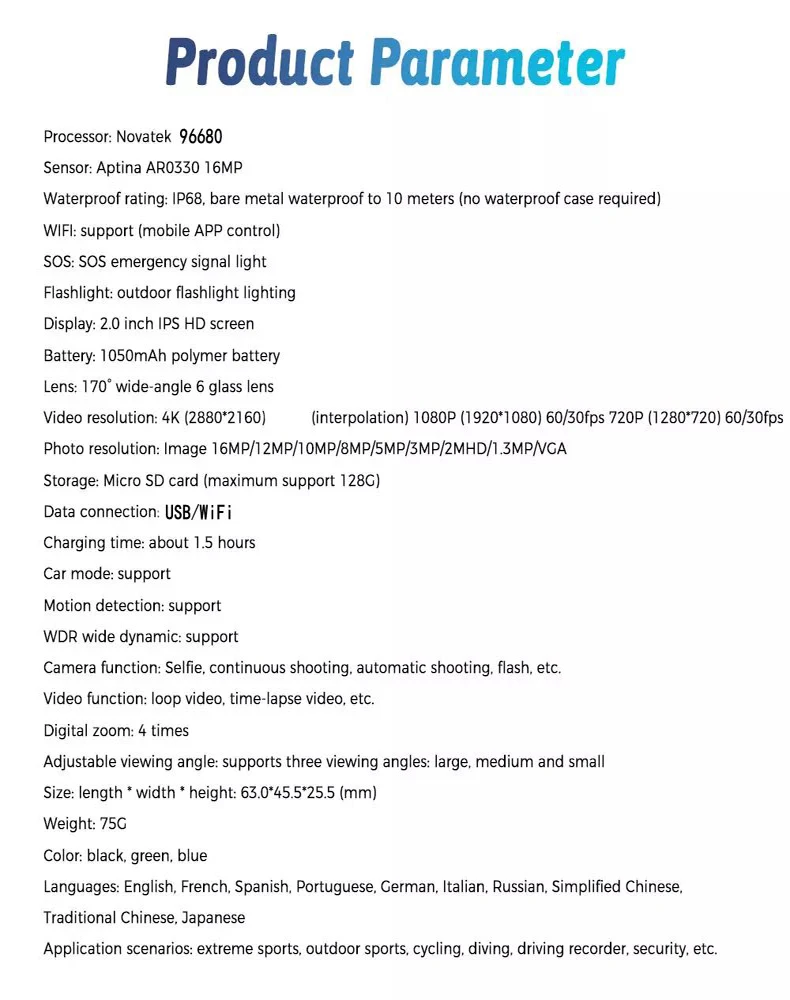 Product Parameter

Processor: Novatek 96680

Sensor: Aptina AR0330 16MP

Waterproof rating: IP68, bare metal waterproof to 10 meters (no waterproof case required)

WIFI: support (mobile APP control)

SOS: SOS emergency signal light

Flashlight: outdoor flashlight lighting

Display: 2.0 inch IPS HD screen

Battery: 1050mAh polymer battery

Lens: 170° wide-angle 6 glass lens

Video resolution: 4K (2880*2160) (interpolation) 1080P (1920*1080) 60/30fps 720P (1280*720) 60/30fps

Photo resolution: Image 16MP/12MP/10MP/8MP/5MP/3MP/2MHD/1.3MP/VGA

Storage: Micro SD card (maximum support 128G)

Data connection: USB/WiFi

Charging time: about 1.5 hours

Car mode: support

Motion detection: support

WDR wide dynamic: support

Camera function: Selfie, continuous shooting, automatic shooting, flash, etc.

Video function: loop video, time-lapse video, etc.

Digital zoom: 4 times

Adjustable viewing angle: supports three viewing angles: large, medium and small

Size: length * width * height: 63.0*45.5*25.5 (mm)

Weight: 75G

Color: black, green, blue

Languages: English, French, Spanish, Portuguese, German, Italian, Russian, Simplified Chinese, Traditional Chinese, Japanese

Application scenarios: extreme sports, outdoor sports, cycling, diving, driving recorder, security, etc.